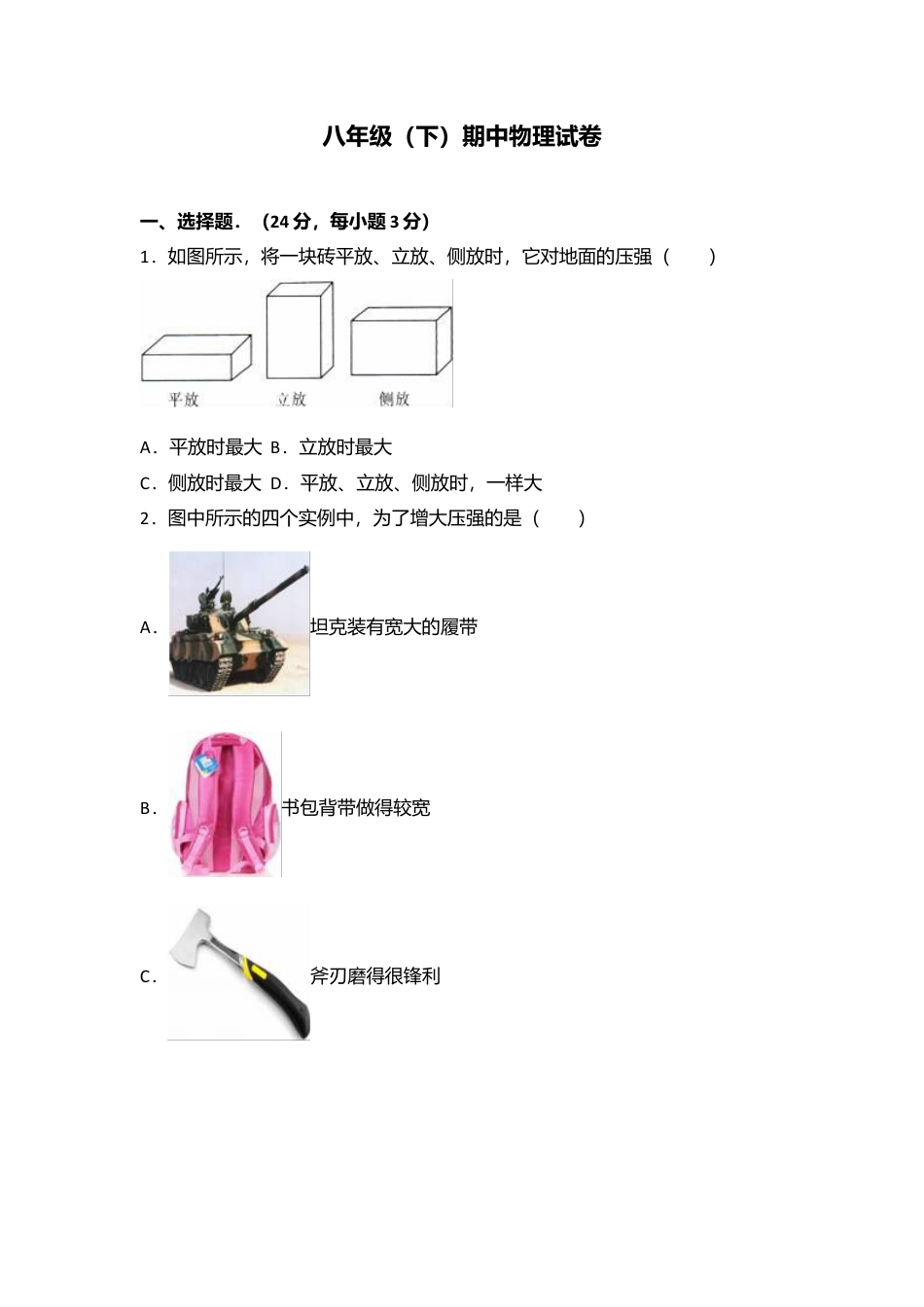 八年级（下）期中物理试卷

一、选择题．（24 分，每小题 3 分）

1．如图所示，将一块砖平放、立放、侧放时，它对地面的压强（　　）

平放　立放　侧放

A．平放时最大 B．立放时最大

C．侧放时最大 D．平放、立放、侧放时，一样大

2．图中所示的四个实例中，为了增大压强的是（　　）

A．坦克装有宽大的履带

B．书包背带做得较宽

C．斧刃磨得很锋利